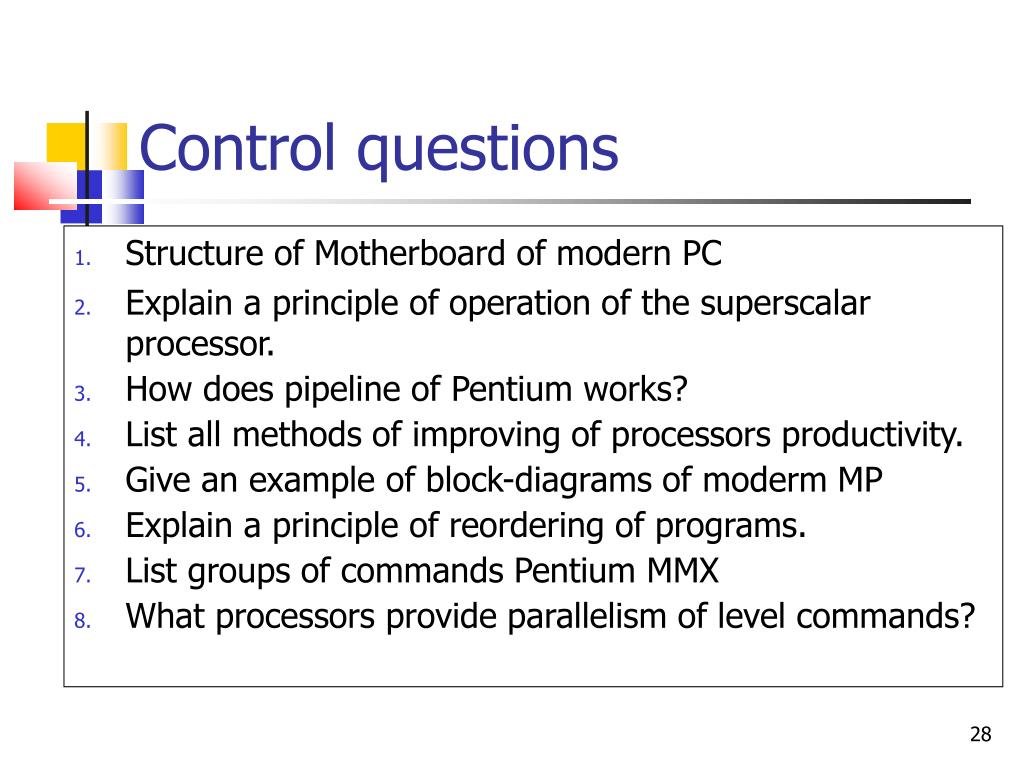 Control questions

1. Structure of Motherboard of modern PC
2. Explain a principle of operation of the superscalar processor.
3. How does pipeline of Pentium works?
4. List all methods of improving of processors productivity.
5. Give an example of block-diagrams of moderm MP
6. Explain a principle of reordering of programs.
7. List groups of commands Pentium MMX
8. What processors provide parallelism of level commands?

28